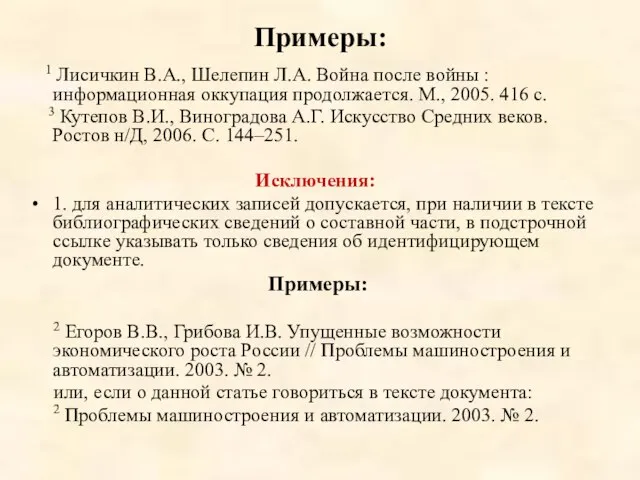 Примеры:

$^1$ Лисичкин В.А., Шелепин Л.А. Война после войны : информационная оккупация продолжается. М., 2005. 416 с.

$^3$ Кутепов В.И., Виноградова А.Г. Искусство Средних веков. Ростов н/Д, 2006. С. 144–251.

Исключения:

• 1. для аналитических записей допускается, при наличии в тексте библиографических сведений о составной части, в подстрочной ссылке указывать только сведения об идентифицирующем документе.

Примеры:

$^2$ Егоров В.В., Грибова И.В. Упущенные возможности экономического роста России // Проблемы машиностроения и автоматизации. 2003. № 2.

или, если о данной статье говориться в тексте документа:

$^2$ Проблемы машиностроения и автоматизации. 2003. № 2.